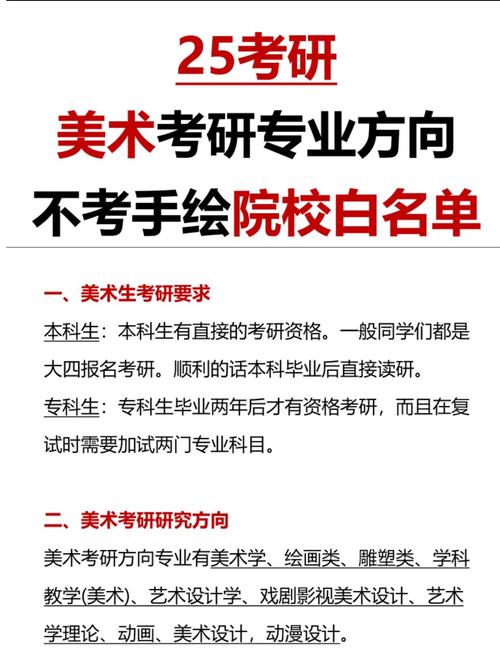 25考研
美术考研专业方向
不考手绘院校白名单

一、美术生考研要求
本科生：本科生有直接的考研资格。一般同学们都是大四报名考研。顺利的话本科毕业后直接读研。
专科生：专科生毕业两年后才有资格考研，而且在复试时需要加试两门专业科目。

二、美术考研研究方向
美术考研方向专业有美术学、绘画类、雕塑类、学科教学(美术)、艺术设计学、戏剧影视美术设计、艺术学理论、动画、美术设计，动漫设计。